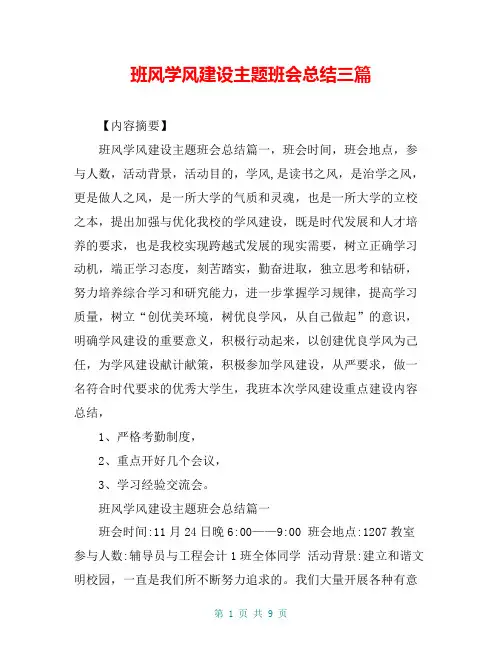 班风学风建设主题班会总结三篇

【内容摘要】

班风学风建设主题班会总结篇一，班会时间，班会地点，参与人数，活动背景，活动目的，学风,是读书之风，是治学之风，更是做人之风，是一所大学的气质和灵魂，也是一所大学的立校之本，提出加强与优化我校的学风建设，既是时代发展和人才培养的要求，也是我校实现跨越式发展的现实需要，树立正确学习动机，端正学习态度，刻苦踏实，勤奋进取，独立思考和钻研，努力培养综合学习和研究能力，进一步掌握学习规律，提高学习质量，树立“创优美环境，树优良学风，从自己做起”的意识，明确学风建设的重要意义，积极行动起来，以创建优良学风为己任，为学风建设献计献策，积极参加学风建设，从严要求，做一名符合时代要求的优秀大学生，我班本次学风建设重点建设内容总结，

1、严格考勤制度，

2、重点开好几个会议，

3、学习经验交流会。

班风学风建设主题班会总结篇一

班会时间:11 月 24 日晚 6:00——9:00 班会地点:1207 教室 参与人数:辅导员与工程会计 1 班全体同学 活动背景:建立和谐文明校园，一直是我们所不断努力追求的。我们大量开展各种有意

第 1 页 共 9 页